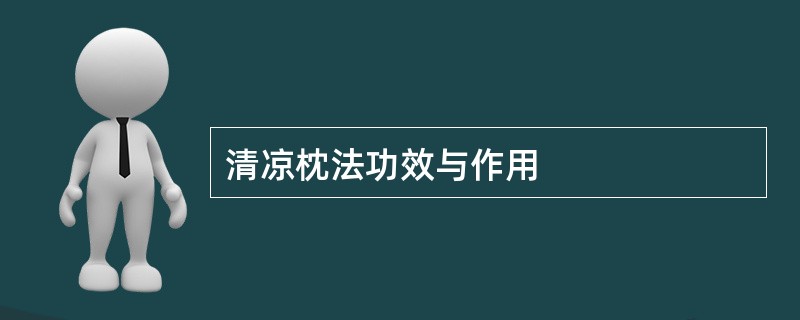 清凉枕法功效与作用